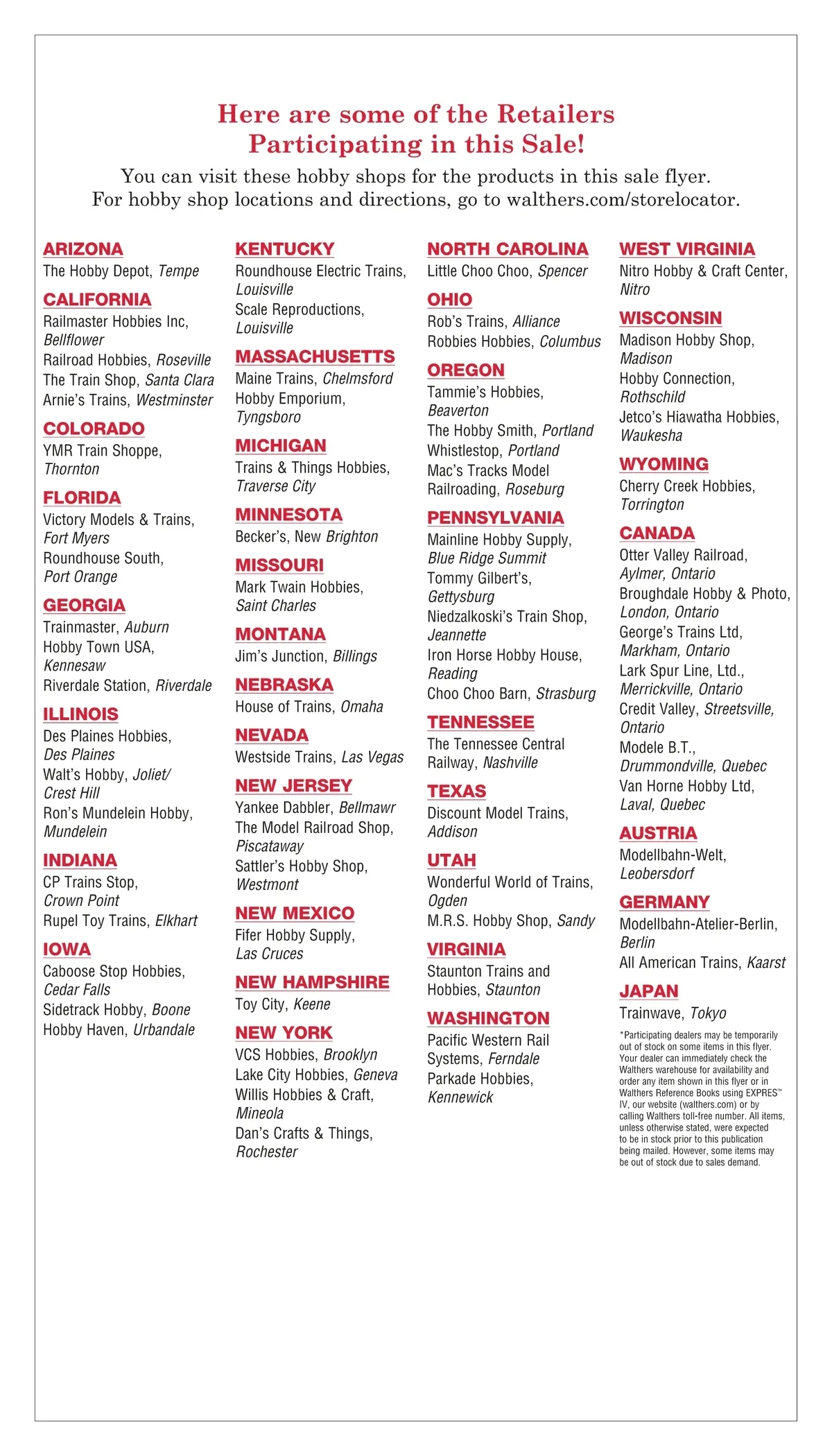 Here are some of the Retailers Participating in this Sale!

You can visit these hobby shops for the products in this sale flyer. For hobby shop locations and directions, go to walthers.com/storelocator.

ARIZONA
The Hobby Depot, Tempe

CALIFORNIA
Railmaster Hobbies Inc, Bellflower
Railroad Hobbies, Roseville
The Train Shop, Santa Clara
Arnie's Trains, Westminster

COLORADO
YMR Train Shoppe, Thornton

FLORIDA
Victory Models & Trains, Fort Myers
Roundhouse South, Port Orange

GEORGIA
Trainmaster, Auburn
Hobby Town USA, Kennesaw
Riverdale Station, Riverdale

ILLINOIS
Des Plaines Hobbies, Des Plaines
Walt's Hobby, Joliet/ Crest Hill
Ron's Mundelein Hobby, Mundelein

INDIANA
CP Trains Stop, Crown Point
Rupel Toy Trains, Elkhart

IOWA
Caboose Stop Hobbies, Cedar Falls
Sidetrack Hobby, Boone
Hobby Haven, Urbandale

KENTUCKY
Roundhouse Electric Trains, Louisville
Scale Reproductions, Louisville

MASSACHUSETTS
Maine Trains, Chelmsford
Hobby Emporium, Tyngsboro

MICHIGAN
Trains & Things Hobbies, Traverse City

MINNESOTA
Becker's, New Brighton

MISSOURI
Mark Twain Hobbies, Saint Charles

MONTANA
Jim's Junction, Billings

NEBRASKA
House of Trains, Omaha

NEVADA
Westside Trains, Las Vegas

NEW JERSEY
Yankee Dabbler, Bellmawr
The Model Railroad Shop, Piscataway
Sattler's Hobby Shop, Westmont

NEW MEXICO
Fifer Hobby Supply, Las Cruces

NEW HAMPSHIRE
Toy City, Keene

NEW YORK
VCS Hobbies, Brooklyn
Lake City Hobbies, Geneva
Willis Hobbies & Craft, Mineola
Dan's Crafts & Things, Rochester

NORTH CAROLINA
Little Choo Choo, Spencer

OHIO
Rob's Trains, Alliance
Robbies Hobbies, Columbus

OREGON
Tammie's Hobbies, Beaverton
The Hobby Smith, Portland
Whistlestop, Portland
Mac's Tracks Model Railroading, Roseburg

PENNSYLVANIA
Mainline Hobby Supply, Blue Ridge Summit
Tommy Gilbert's, Gettysburg
Niedzalkoski's Train Shop, Jeannette
Iron Horse Hobby House, Reading
Choo Choo Barn, Strasburg

TENNESSEE
The Tennessee Central Railway, Nashville

TEXAS
Discount Model Trains, Addison

UTAH
Wonderful World of Trains, Ogden
M.R.S. Hobby Shop, Sandy

VIRGINIA
Staunton Trains and Hobbies, Staunton

WASHINGTON
Pacific Western Rail Systems, Ferndale
Parkade Hobbies, Kennewick

WEST VIRGINIA
Nitro Hobby & Craft Center, Nitro

WISCONSIN
Madison Hobby Shop, Madison
Hobby Connection, Rothschild
Jetco's Hiawatha Hobbies, Waukesha

WYOMING
Cherry Creek Hobbies, Torrington

CANADA
Otter Valley Railroad, Aylmer, Ontario
Broughdale Hobby & Photo, London, Ontario
George's Trains Ltd, Markham, Ontario
Lark Spur Line, Ltd., Merrickville, Ontario
Credit Valley, Streetsville, Ontario
Modele B.T., Drummondville, Quebec
Van Horne Hobby Ltd, Laval, Quebec

AUSTRIA
Modellbahn-Welt, Leobersdorf

GERMANY
Modellbahn-Atelier-Berlin, Berlin
All American Trains, Kaarst

JAPAN
Trainwave, Tokyo

*Participating dealers may be temporarily out of stock on some items in this flyer. Your dealer can immediately check the Walthers warehouse for availability and order any item shown in this flyer or in Walthers Reference Books using EXPRES™ IV, our website (walthers.com) or by calling Walthers toll-free number. All items, unless otherwise stated, were expected to be in stock prior to this publication being mailed. However, some items may be out of stock due to sales demand.